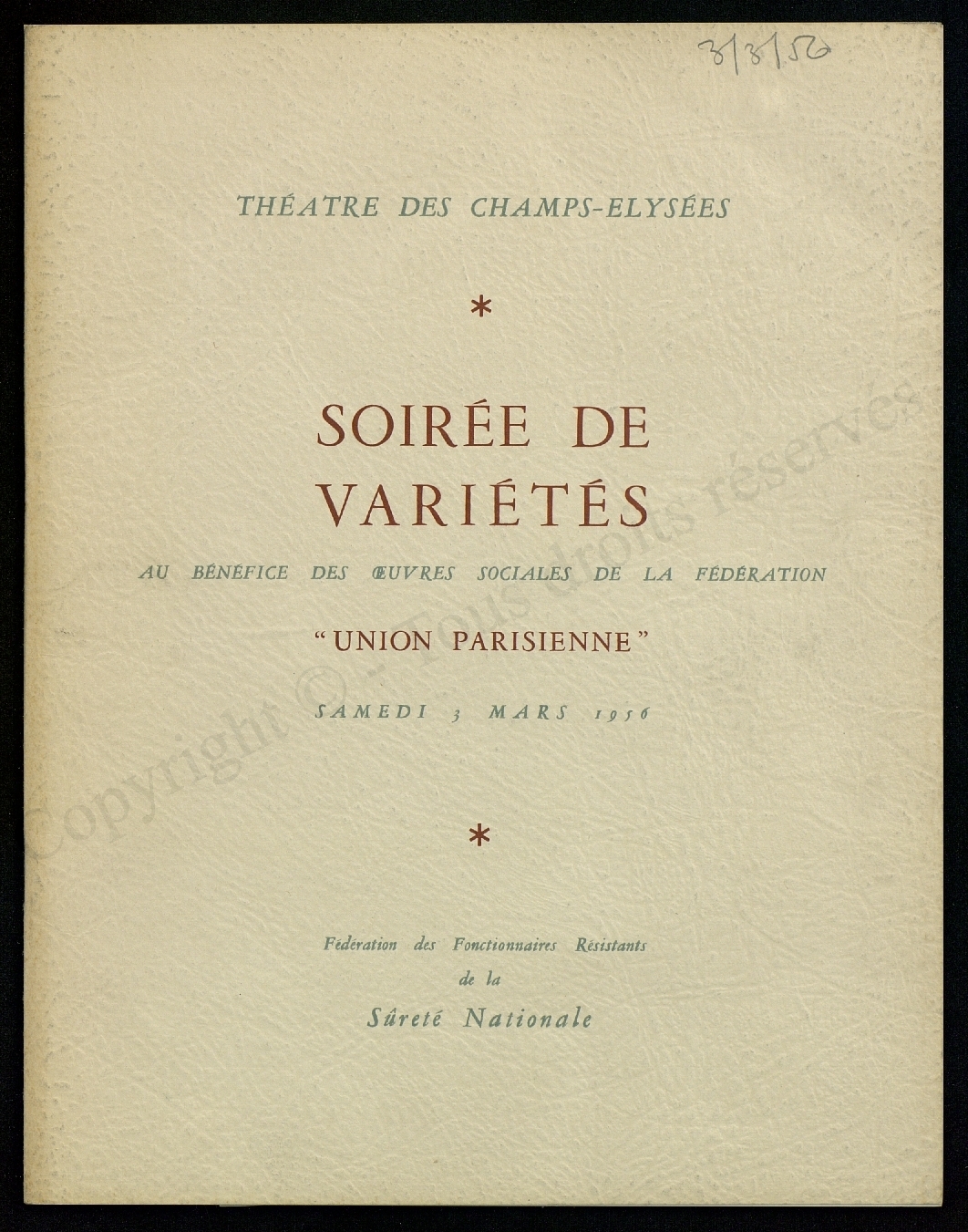 3/3/56

THÉATRE DES CHAMPS-ELYSÉES

*

SOIRÉE DE VARIÉTÉS

AU BÉNÉFICE DES ŒUVRES SOCIALES DE LA FÉDÉRATION

"UNION PARISIENNE"

SAMEDI 3 MARS 1956

*

Fédération des Fonctionnaires Résistants de la Sûreté Nationale

Copyright © - Tous droits réservés